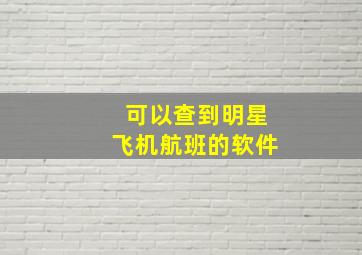 可以查到明星
飞机航班的软件